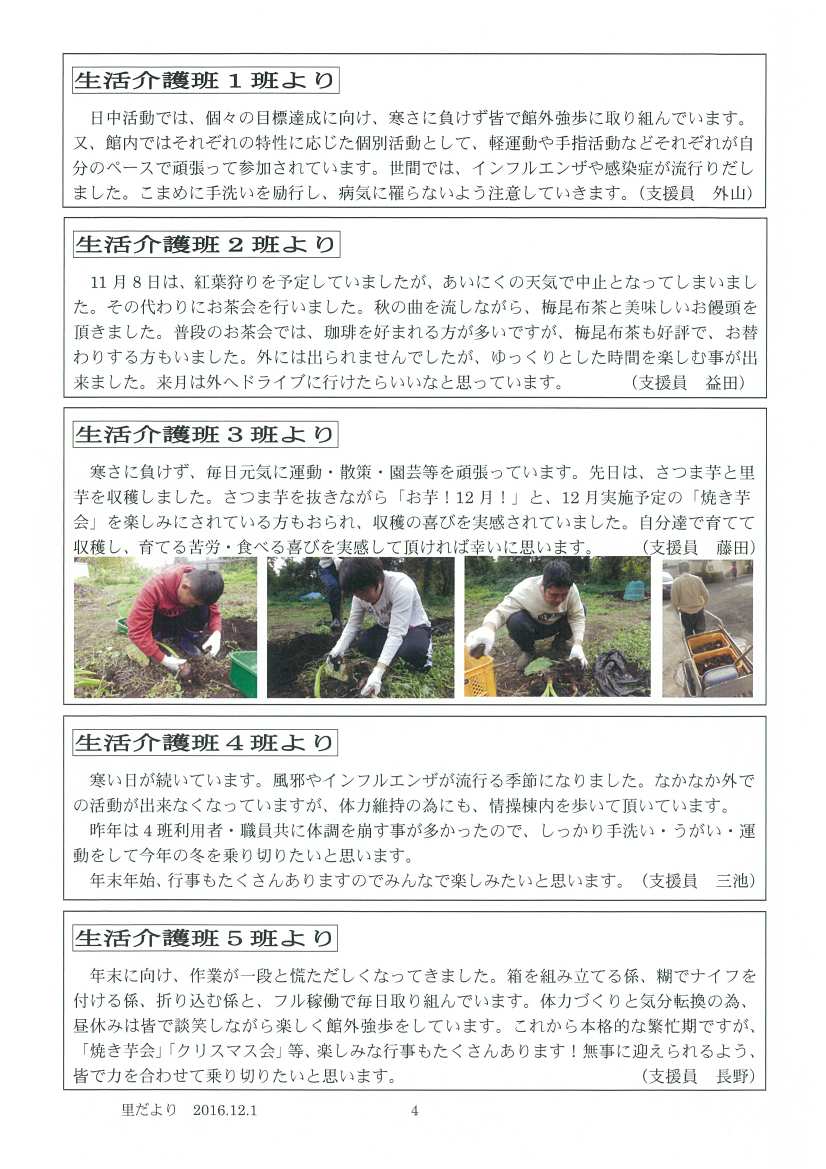 生活介護班１班より

日中活動では、個々の目標達成に向け、寒さに負けず皆で館外強歩に取り組んでいます。又、館内ではそれぞれの特性に応じた個別活動として、軽運動や手指活動などそれぞれが自分のペースで頑張って参加されています。世間では、インフルエンザや感染症が流行りだしました。こまめに手洗いを励行し、病気に罹らないよう注意していきます。（支援員　外山）

生活介護班２班より

11月８日は、紅葉狩りを予定していましたが、あいにくの天気で中止となってしまいました。その代わりにお茶会を行いました。秋の曲を流しながら、梅昆布茶と美味しいお饅頭を頂きました。普段のお茶会では、珈琲を好まれる方が多いですが、梅昆布茶も好評で、お替わりする方もいました。外には出られませんでしたが、ゆっくりとした時間を楽しむ事が出来ました。来月は外へドライブに行けたらいいなと思っています。（支援員　益田）

生活介護班３班より

寒さに負けず、毎日元気に運動・散策・園芸等を頑張っています。先日は、さつま芋と里芋を収穫しました。さつま芋を抜きながら「お芋！12月！」と、12月実施予定の「焼き芋会」を楽しみにされている方もおられ、収穫の喜びを実感されていました。自分達で育てて収穫し、育てる苦労・食べる喜びを実感して頂ければ幸いに思います。（支援員　藤田）

生活介護班４班より

寒い日が続いています。風邪やインフルエンザが流行る季節になりました。なかなか外での活動が出来なくなっていますが、体力維持の為にも、情操棟内を歩いて頂いています。
昨年は４班利用者・職員共に体調を崩す事が多かったので、しっかり手洗い・うがい・運動をして今年の冬を乗り切りたいと思います。
年末年始、行事もたくさんありますのでみんなで楽しみたいと思います。（支援員　三池）

生活介護班５班より

年末に向け、作業が一段と慌ただしくなってきました。箱を組み立てる係、糊でナイフを付ける係、折り込む係と、フル稼働で毎日取り組んでいます。体力づくりと気分転換の為、昼休みは皆で談笑しながら楽しく館外強歩をしています。これから本格的な繁忙期ですが、「焼き芋会」「クリスマス会」等、楽しみな行事もたくさんあります！無事に迎えられるよう、皆で力を合わせて乗り切りたいと思います。（支援員　長野）

里だより　2016.12.1　4